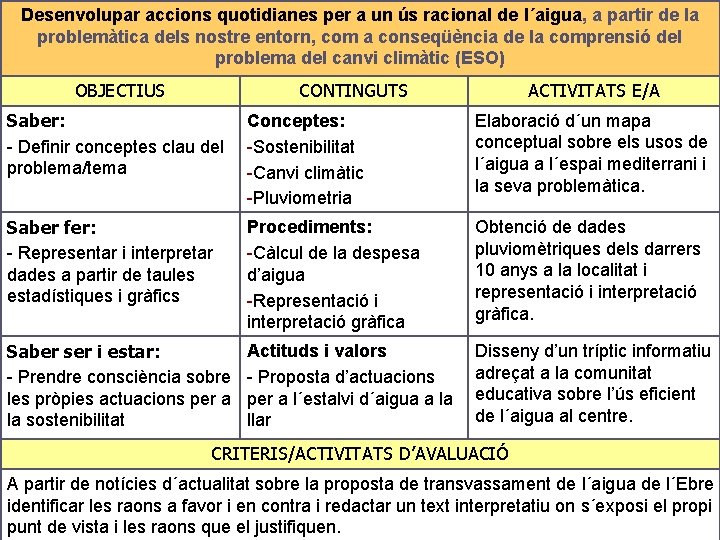 Desenvolupar accions quotidianes per a un ús racional de l´aigua, a partir de la problemàtica dels nostre entorn, com a conseqüència de la comprensió del problema del canvi climàtic (ESO)

| OBJECTIUS | CONTINGUTS | ACTIVITATS E/A |
|---|---|---|
| **Saber:** - Definir conceptes clau del problema/tema | **Conceptes:** -Sostenibilitat -Canvi climàtic -Pluviometria | Elaboració d´un mapa conceptual sobre els usos de l´aigua a l´espai mediterrani i la seva problemàtica. |
| **Saber fer:** - Representar i interpretar dades a partir de taules estadístiques i gràfics | **Procediments:** -Càlcul de la despesa d'aigua -Representació i interpretació gràfica | Obtenció de dades pluviomètriques dels darrers 10 anys a la localitat i representació i interpretació gràfica. |
| **Saber ser i estar:** - Prendre consciència sobre les pròpies actuacions per a la sostenibilitat | **Actituds i valors** - Proposta d'actuacions per a l´estalvi d´aigua a la llar | Disseny d'un tríptic informatiu adreçat a la comunitat educativa sobre l'ús eficient de l´aigua al centre. |

CRITERIS/ACTIVITATS D'AVALUACIÓ

A partir de notícies d´actualitat sobre la proposta de transvassament de l´aigua de l´Ebre identificar les raons a favor i en contra i redactar un text interpretatiu on s´exposi el propi punt de vista i les raons que el justifiquen.